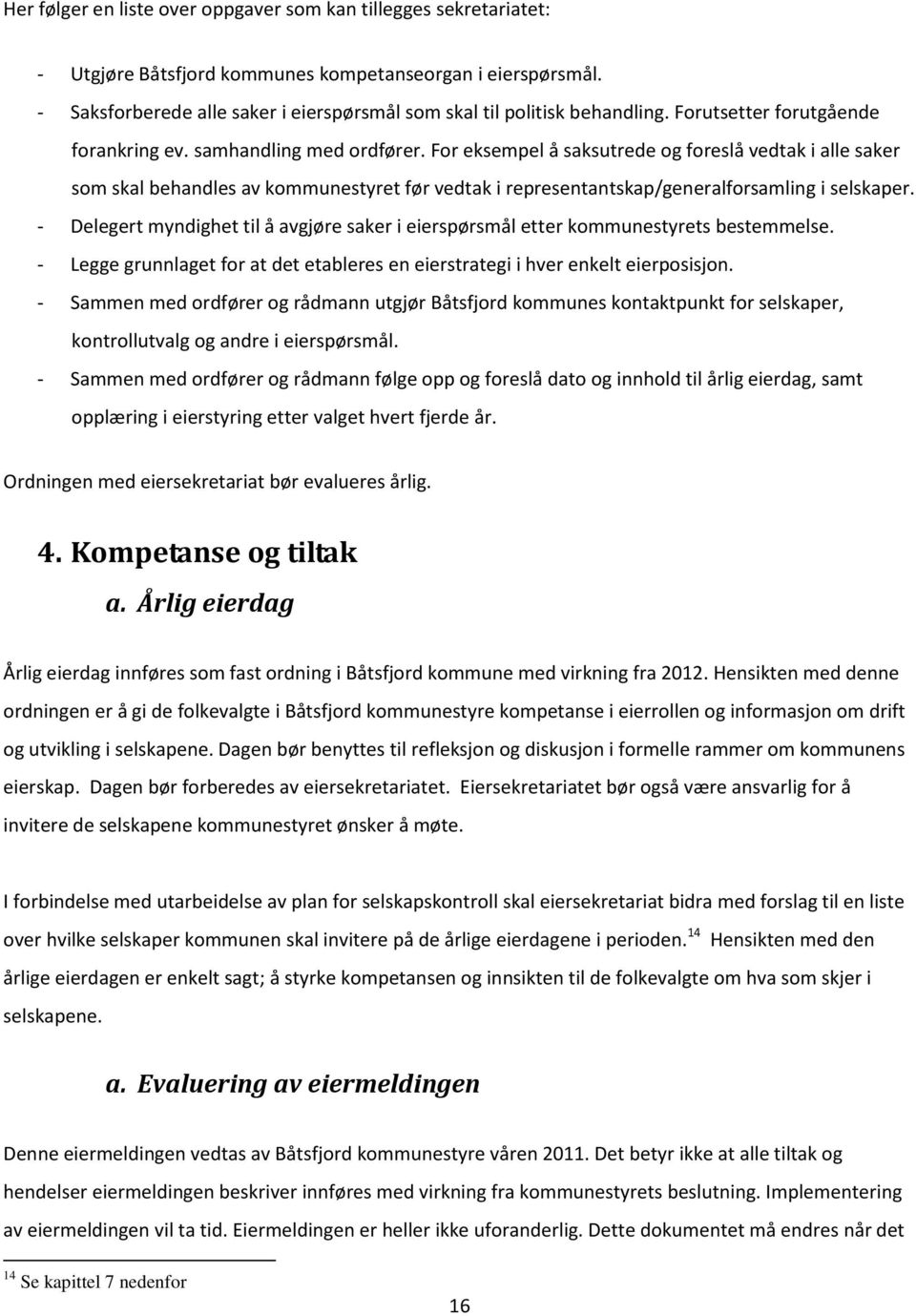 Her følger en liste over oppgaver som kan tillegges sekretariatet:

- Utgjøre Båtsfjord kommunes kompetanseorgan i eierspørsmål.
- Saksforberede alle saker i eierspørsmål som skal til politisk behandling. Forutsetter forutgående forankring ev. samhandling med ordfører. For eksempel å saksutrede og foreslå vedtak i alle saker som skal behandles av kommunestyret før vedtak i representantskap/generalforsamling i selskaper.
- Delegert myndighet til å avgjøre saker i eierspørsmål etter kommunestyrets bestemmelse.
- Legge grunnlaget for at det etableres en eierstrategi i hver enkelt eierposisjon.
- Sammen med ordfører og rådmann utgjør Båtsfjord kommunes kontaktpunkt for selskaper, kontrollutvalg og andre i eierspørsmål.
- Sammen med ordfører og rådmann følge opp og foreslå dato og innhold til årlig eierdag, samt opplæring i eierstyring etter valget hvert fjerde år.

Ordningen med eiersekretariat bør evalueres årlig.

4. Kompetanse og tiltak

a. Årlig eierdag

Årlig eierdag innføres som fast ordning i Båtsfjord kommune med virkning fra 2012. Hensikten med denne ordningen er å gi de folkevalgte i Båtsfjord kommunestyre kompetanse i eierrollen og informasjon om drift og utvikling i selskapene. Dagen bør benyttes til refleksjon og diskusjon i formelle rammer om kommunens eierskap. Dagen bør forberedes av eiersekretariatet. Eiersekretariatet bør også være ansvarlig for å invitere de selskapene kommunestyret ønsker å møte.

I forbindelse med utarbeidelse av plan for selskapskontroll skal eiersekretariat bidra med forslag til en liste over hvilke selskaper kommunen skal invitere på de årlige eierdagene i perioden.$^{14}$ Hensikten med den årlige eierdagen er enkelt sagt; å styrke kompetansen og innsikten til de folkevalgte om hva som skjer i selskapene.

a. Evaluering av eiermeldingen

Denne eiermeldingen vedtas av Båtsfjord kommunestyre våren 2011. Det betyr ikke at alle tiltak og hendelser eiermeldingen beskriver innføres med virkning fra kommunestyrets beslutning. Implementering av eiermeldingen vil ta tid. Eiermeldingen er heller ikke uforanderlig. Dette dokumentet må endres når det

$^{14}$ Se kapittel 7 nedenfor

16